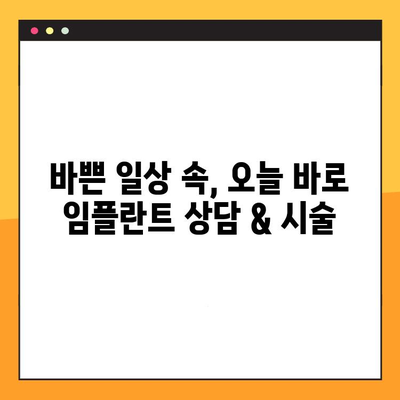 바쁜 일상 속, 오늘 바로
임플란트 상담 & 시술